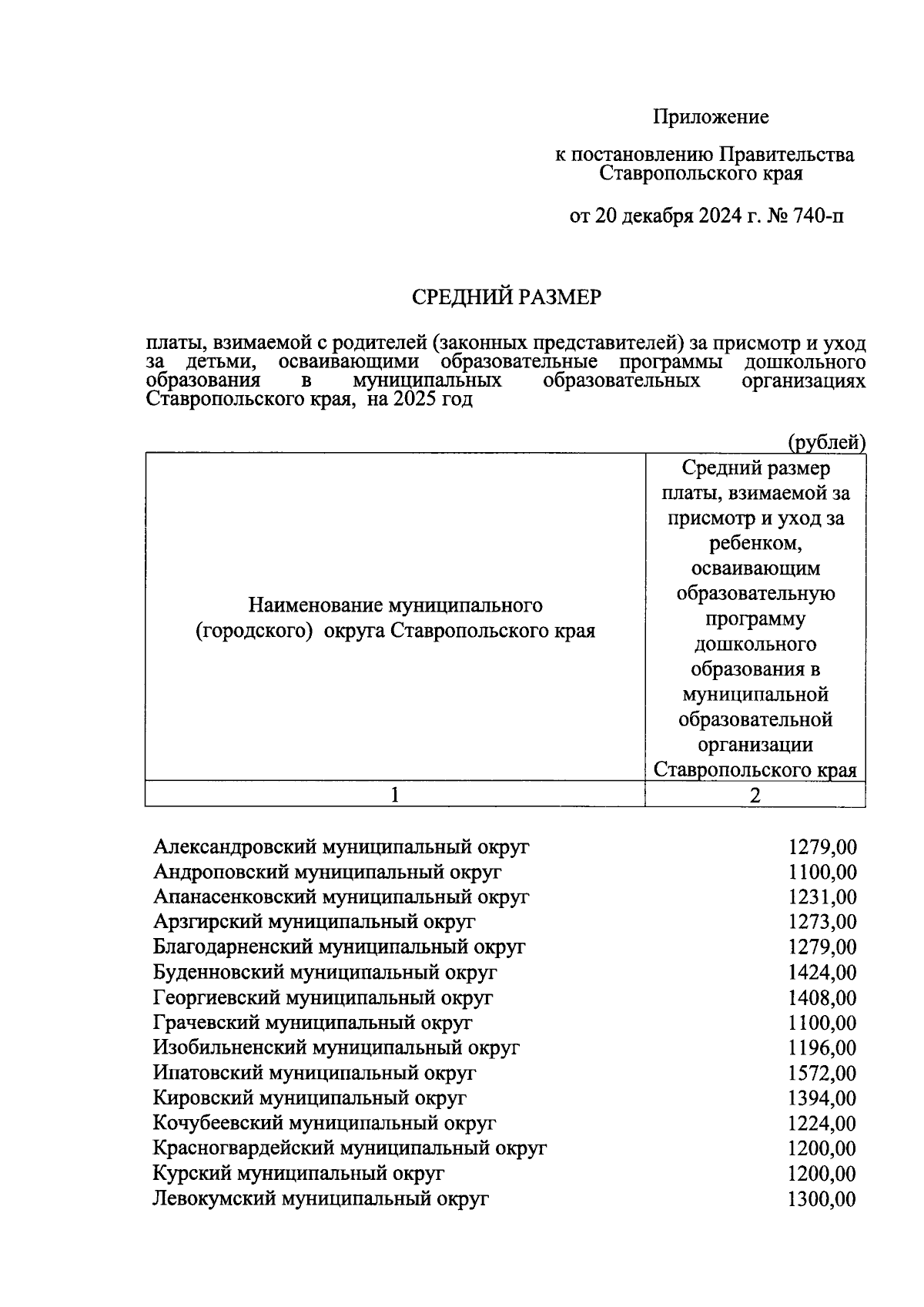 Приложение

к постановлению Правительства Ставропольского края

от 20 декабря 2024 г. № 740-п

СРЕДНИЙ РАЗМЕР

платы, взимаемой с родителей (законных представителей) за присмотр и уход за детьми, осваивающими образовательные программы дошкольного образования в муниципальных образовательных организациях Ставропольского края, на 2025 год

(рублей)

| Наименование муниципального (городского) округа Ставропольского края | Средний размер платы, взимаемой за присмотр и уход за ребенком, осваивающим образовательную программу дошкольного образования в муниципальной образовательной организации Ставропольского края |
|---|---|
| 1 | 2 |
| Александровский муниципальный округ | 1279,00 |
| Андроповский муниципальный округ | 1100,00 |
| Апанасенковский муниципальный округ | 1231,00 |
| Арзгирский муниципальный округ | 1273,00 |
| Благодарненский муниципальный округ | 1279,00 |
| Буденновский муниципальный округ | 1424,00 |
| Георгиевский муниципальный округ | 1408,00 |
| Грачевский муниципальный округ | 1100,00 |
| Изобильненский муниципальный округ | 1196,00 |
| Ипатовский муниципальный округ | 1572,00 |
| Кировский муниципальный округ | 1394,00 |
| Кочубеевский муниципальный округ | 1224,00 |
| Красногвардейский муниципальный округ | 1200,00 |
| Курский муниципальный округ | 1200,00 |
| Левокумский муниципальный округ | 1300,00 |